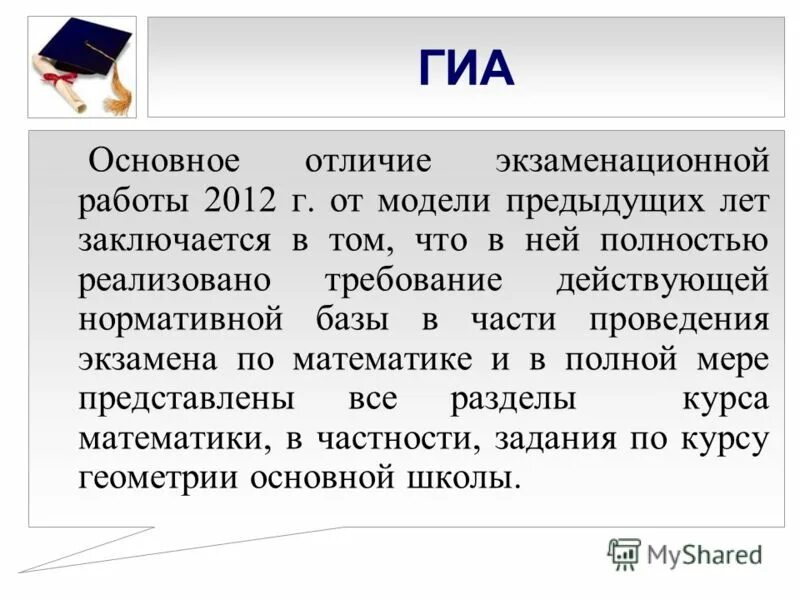 ГИА

Основное отличие экзаменационной работы 2012 г. от модели предыдущих лет заключается в том, что в ней полностью реализовано требование действующей нормативной базы в части проведения экзамена по математике и в полной мере представлены все разделы курса математики, в частности, задания по курсу геометрии основной школы.

MyShared